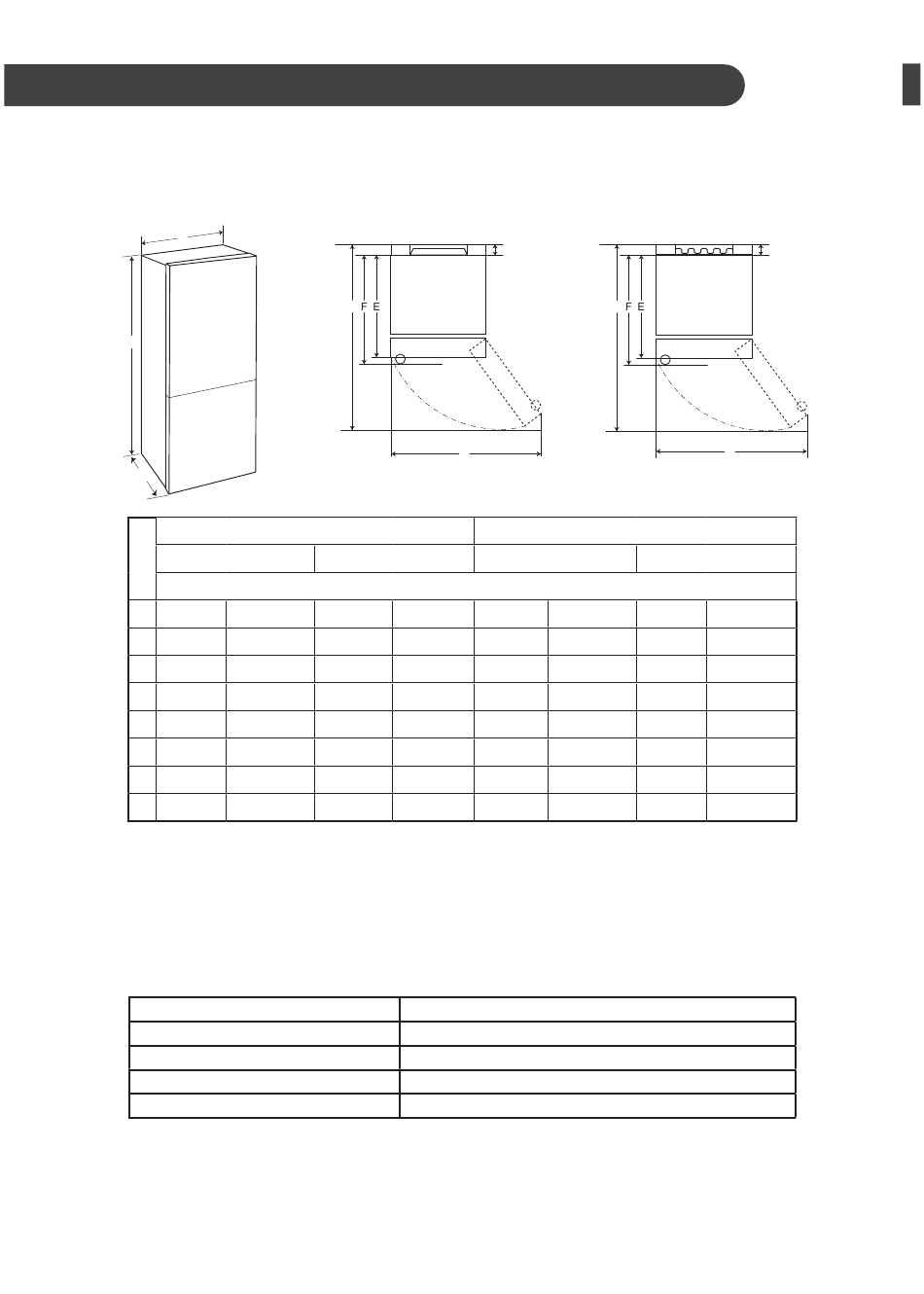 F E

F E